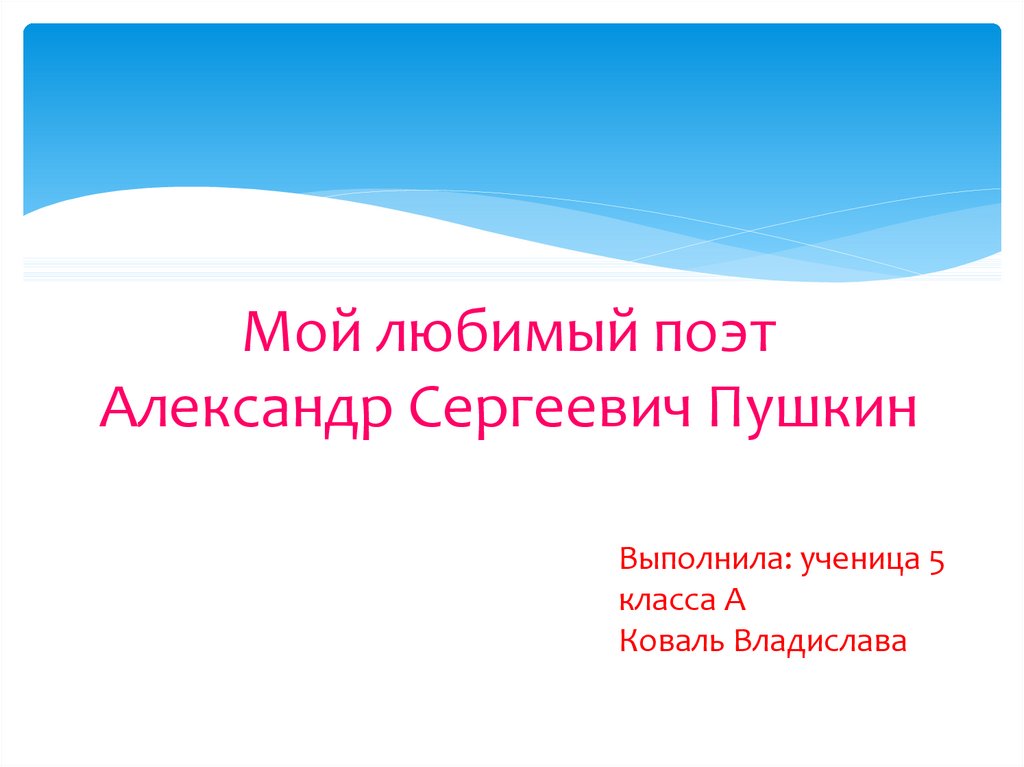 Мой любимый поэт
Александр Сергеевич Пушкин

Выполнила: ученица 5 класса А
Коваль Владислава